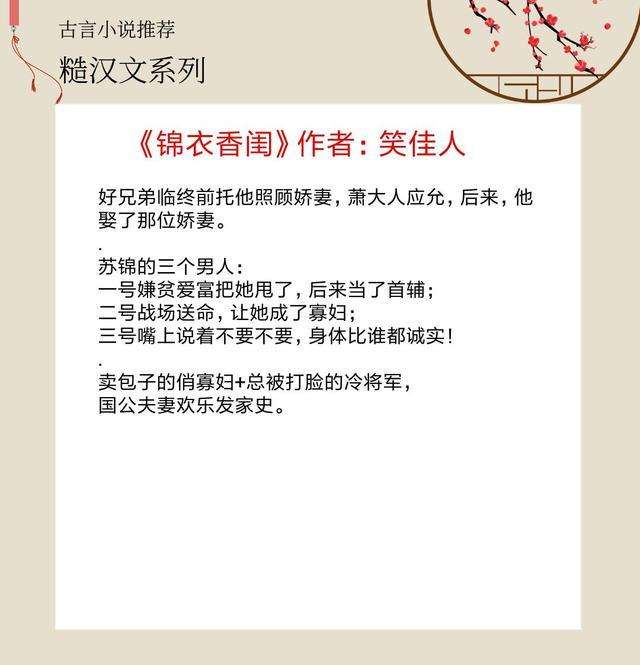 古言小说推荐
糙汉文系列

《锦衣香闺》作者：笑佳人

好兄弟临终前托他照顾娇妻，萧大人应允，后来，他娶了那位娇妻。

.
苏锦的三个男人：
一号嫌贫爱富把她甩了，后来当了首辅；
二号战场送命，让她成了寡妇；
三号嘴上说着不要不要，身体比谁都诚实！

.
卖包子的俏寡妇+总被打脸的冷将军，
国公夫妻欢乐发家史。